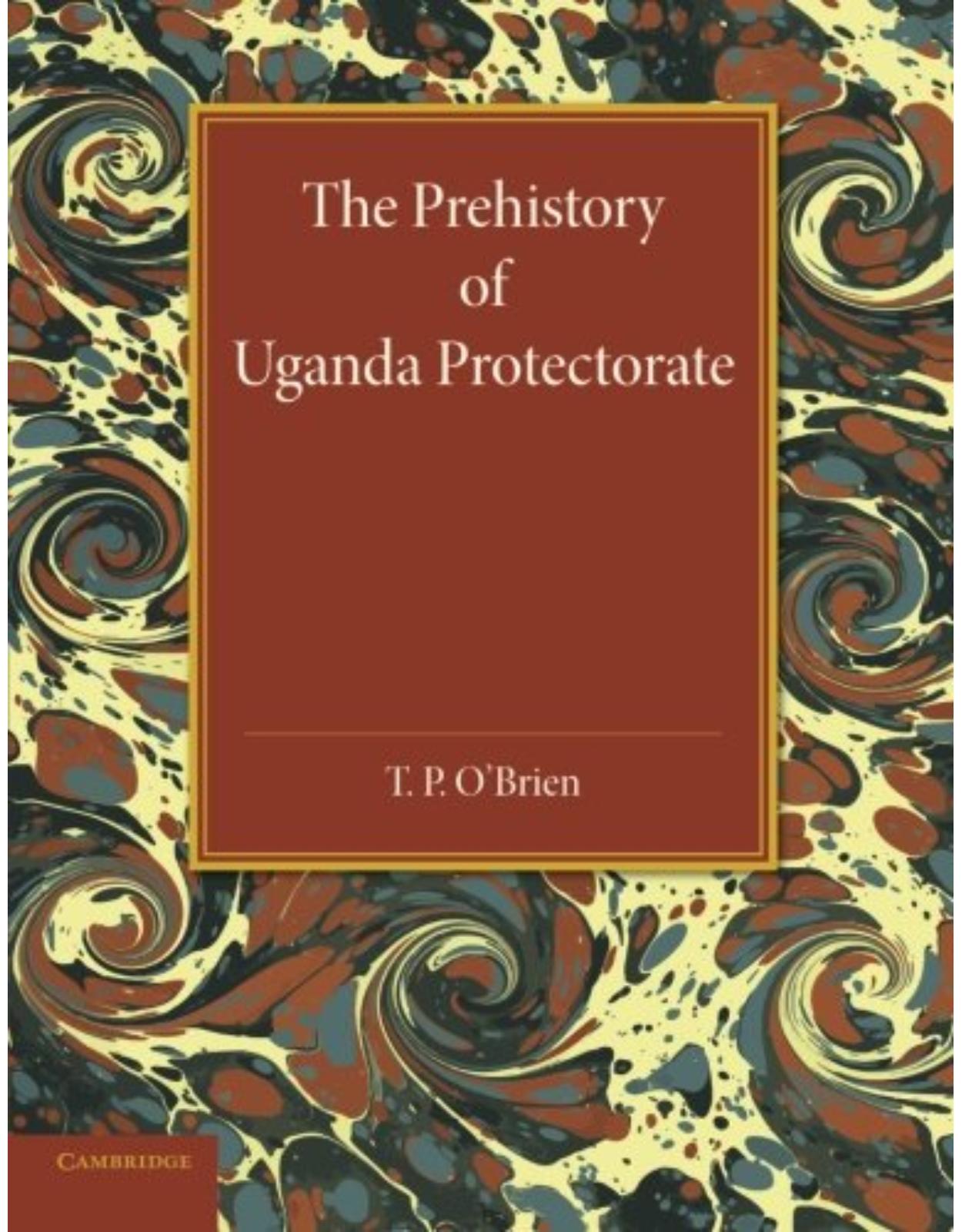 The Prehistory of Uganda Protectorate

T. P. O'Brien

CAMBRIDGE